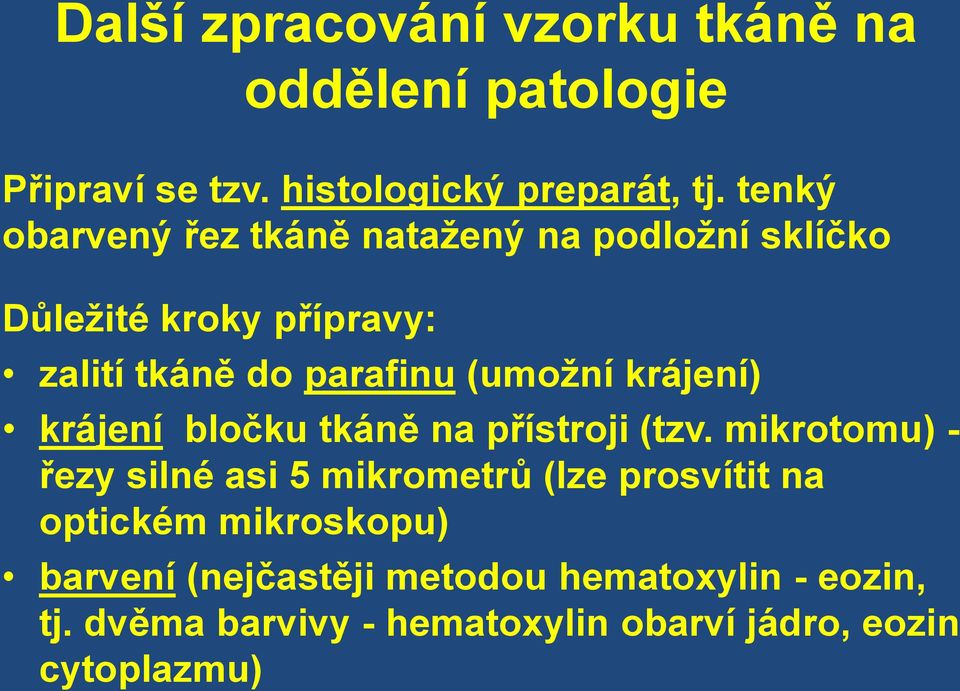 Další zpracování vzorku tkáně na oddělení patologie

Připraví se tzv. histologický preparát, tj. tenký obarvený řez tkáně natažený na podložní sklíčko

Důležité kroky přípravy:

• zalití tkáně do parafinu (umožní krájení)

• krájení bločku tkáně na přístroji (tzv. mikrotomu) - řezy silné asi 5 mikrometrů (lze prosvítit na optickém mikroskopu)

• barvení (nejčastěji metodou hematoxylin - eozin, tj. dvěma barvivy - hematoxylin obarví jádro, eozin cytoplazmu)